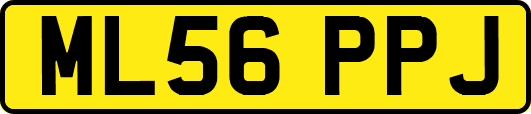 ML56 PPJ